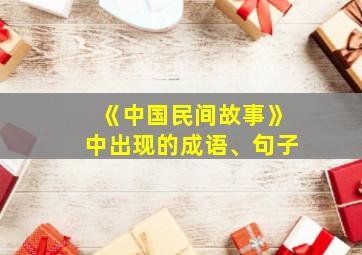 《中国民间故事》
中出现的成语、句子